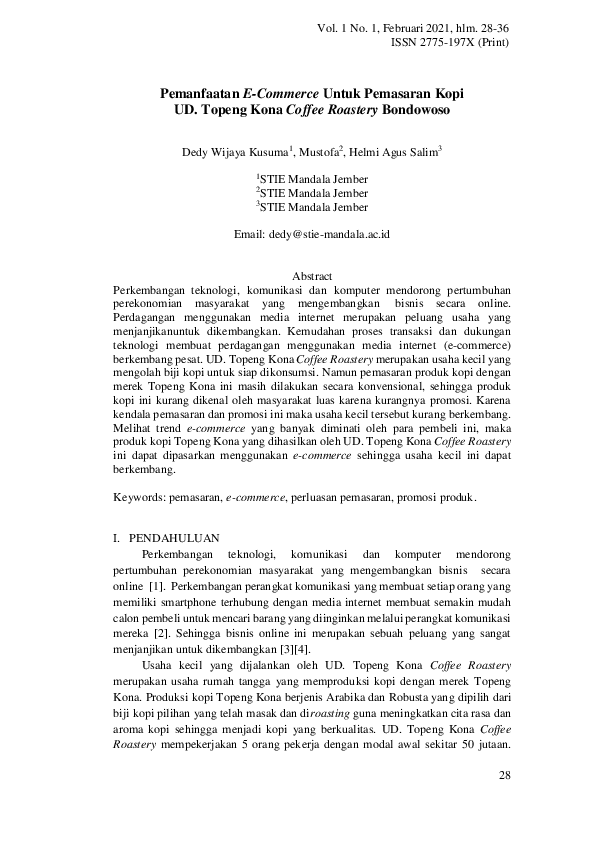 Vol. 1 No. 1, Februari 2021, hlm. 28-36
ISSN 2775-197X (Print)

Pemanfaatan E-Commerce Untuk Pemasaran Kopi UD. Topeng Kona Coffee Roastery Bondowoso

Dedy Wijaya Kusuma$^1$, Mustofa$^2$, Helmi Agus Salim$^3$

$^1$STIE Mandala Jember
$^2$STIE Mandala Jember
$^3$STIE Mandala Jember

Email: dedy@stie-mandala.ac.id

Abstract
Perkembangan teknologi, komunikasi dan komputer mendorong pertumbuhan perekonomian masyarakat yang mengembangkan bisnis secara online. Perdagangan menggunakan media internet merupakan peluang usaha yang menjanjikanuntuk dikembangkan. Kemudahan proses transaksi dan dukungan teknologi membuat perdagangan menggunakan media internet (e-commerce) berkembang pesat. UD. Topeng Kona Coffee Roastery merupakan usaha kecil yang mengolah biji kopi untuk siap dikonsumsi. Namun pemasaran produk kopi dengan merek Topeng Kona ini masih dilakukan secara konvensional, sehingga produk kopi ini kurang dikenal oleh masyarakat luas karena kurangnya promosi. Karena kendala pemasaran dan promosi ini maka usaha kecil tersebut kurang berkembang. Melihat trend e-commerce yang banyak diminati oleh para pembeli ini, maka produk kopi Topeng Kona yang dihasilkan oleh UD. Topeng Kona Coffee Roastery ini dapat dipasarkan menggunakan e-commerce sehingga usaha kecil ini dapat berkembang.

Keywords: pemasaran, e-commerce, perluasan pemasaran, promosi produk.

I. PENDAHULUAN
Perkembangan teknologi, komunikasi dan komputer mendorong pertumbuhan perekonomian masyarakat yang mengembangkan bisnis secara online [1]. Perkembangan perangkat komunikasi yang membuat setiap orang yang memiliki smartphone terhubung dengan media internet membuat semakin mudah calon pembeli untuk mencari barang yang diinginkan melalui perangkat komunikasi mereka [2]. Sehingga bisnis online ini merupakan sebuah peluang yang sangat menjanjikan untuk dikembangkan [3][4].

Usaha kecil yang dijalankan oleh UD. Topeng Kona Coffee Roastery merupakan usaha rumah tangga yang memproduksi kopi dengan merek Topeng Kona. Produksi kopi Topeng Kona berjenis Arabika dan Robusta yang dipilih dari biji kopi pilihan yang telah masak dan diroasting guna meningkatkan cita rasa dan aroma kopi sehingga menjadi kopi yang berkualitas. UD. Topeng Kona Coffee Roastery mempekerjakan 5 orang pekerja dengan modal awal sekitar 50 jutaan.

28